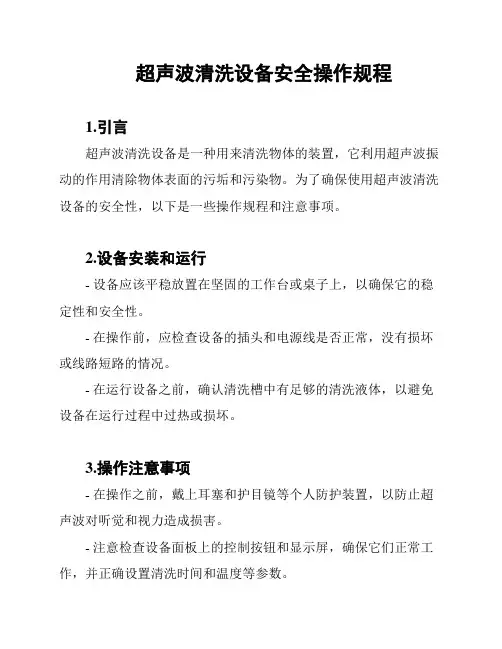 超声波清洗设备安全操作规程

1.引言

超声波清洗设备是一种用来清洗物体的装置，它利用超声波振动的作用清除物体表面的污垢和污染物。为了确保使用超声波清洗设备的安全性，以下是一些操作规程和注意事项。

2.设备安装和运行

- 设备应该平稳放置在坚固的工作台或桌子上，以确保它的稳定性和安全性。

- 在操作前，应检查设备的插头和电源线是否正常，没有损坏或线路短路的情况。

- 在运行设备之前，确认清洗槽中有足够的清洗液体，以避免设备在运行过程中过热或损坏。

3.操作注意事项

- 在操作之前，戴上耳塞和护目镜等个人防护装置，以防止超声波对听觉和视力造成损害。

- 注意检查设备面板上的控制按钮和显示屏，确保它们正常工作，并正确设置清洗时间和温度等参数。